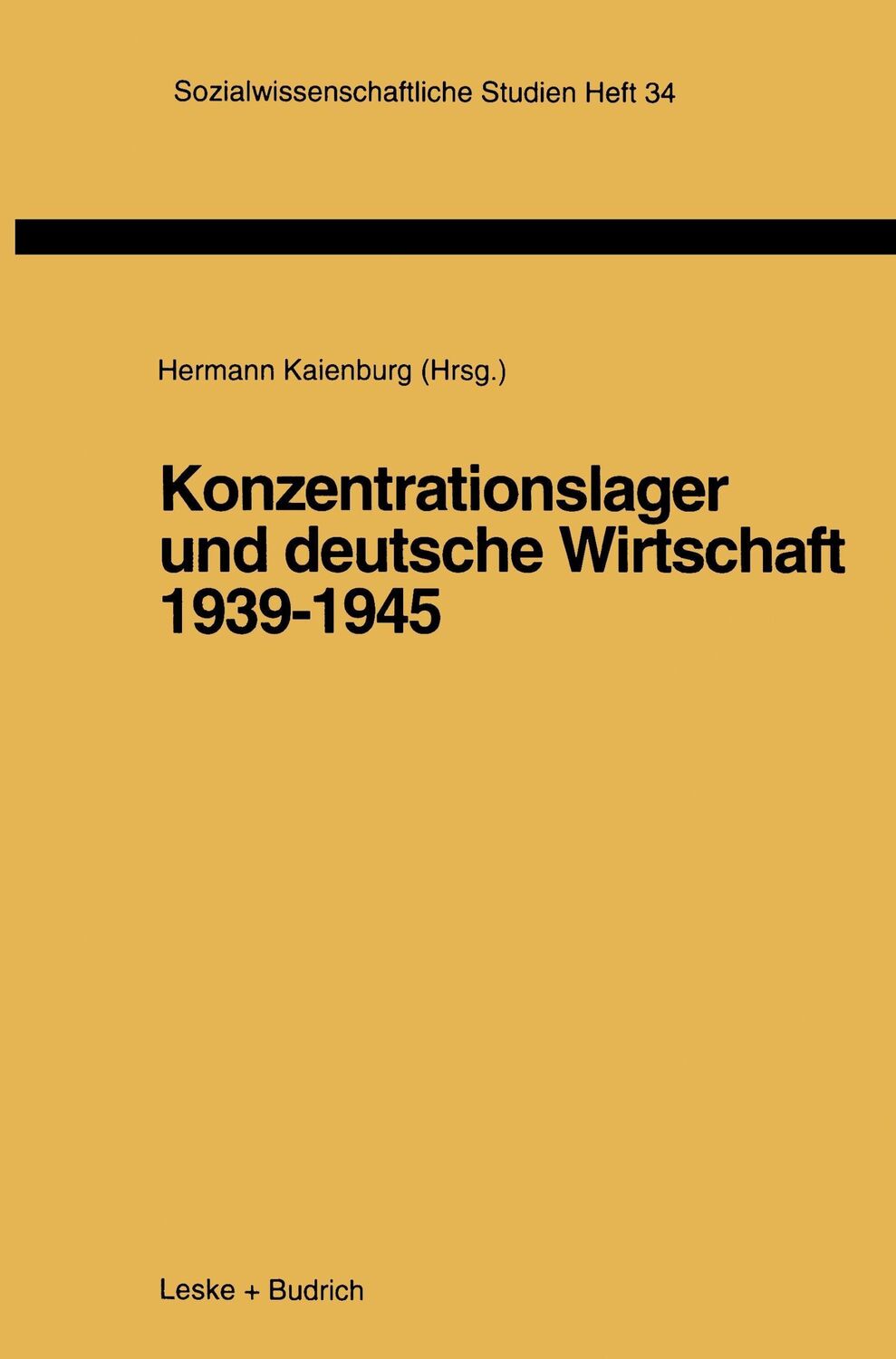 Sozialwissenschaftliche Studien Heft 34

Hermann Kaienburg (Hrsg.)

Konzentrationslager und deutsche Wirtschaft 1939-1945

Leske + Budrich